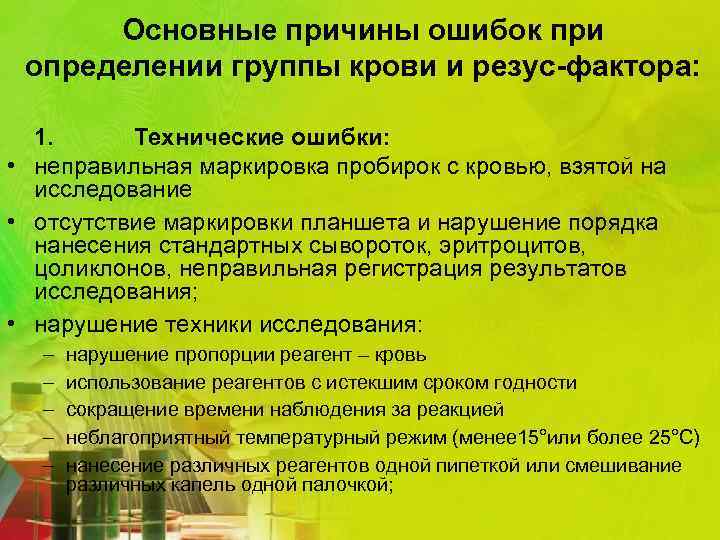 Основные причины ошибок при определении группы крови и резус-фактора:

1. Технические ошибки:

• неправильная маркировка пробирок с кровью, взятой на исследование

• отсутствие маркировки планшета и нарушение порядка нанесения стандартных сывороток, эритроцитов, цоликлонов, неправильная регистрация результатов исследования;

• нарушение техники исследования:

– нарушение пропорции реагент – кровь

– использование реагентов с истекшим сроком годности

– сокращение времени наблюдения за реакцией

– неблагоприятный температурный режим (менее15°или более 25°С)

– нанесение различных реагентов одной пипеткой или смешивание различных капель одной палочкой;